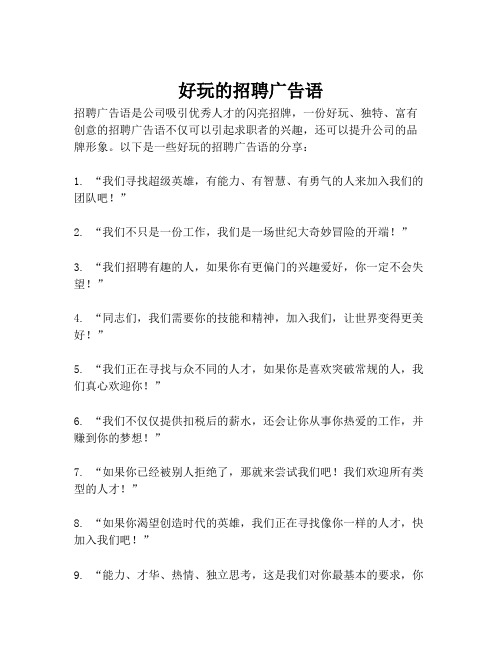 好玩的招聘广告语

招聘广告语是公司吸引优秀人才的闪亮招牌，一份好玩、独特、富有创意的招聘广告语不仅可以引起求职者的兴趣，还可以提升公司的品牌形象。以下是一些好玩的招聘广告语的分享：

1. “我们寻找超级英雄，有能力、有智慧、有勇气的人来加入我们的团队吧！”

2. “我们不只是一份工作，我们是一场世纪大奇妙冒险的开端！”

3. “我们招聘有趣的人，如果你有更偏门的兴趣爱好，你一定不会失望！”

4. “同志们，我们需要你的技能和精神，加入我们，让世界变得更美好！”

5. “我们正在寻找与众不同的人才，如果你是喜欢突破常规的人，我们真心欢迎你！”

6. “我们不仅仅提供扣税后的薪水，还会让你从事你热爱的工作，并赚到你的梦想！”

7. “如果你已经被别人拒绝了，那就来尝试我们吧！我们欢迎所有类型的人才！”

8. “如果你渴望创造时代的英雄，我们正在寻找像你一样的人才，快加入我们吧！”

9. “能力、才华、热情、独立思考，这是我们对你最基本的要求，你